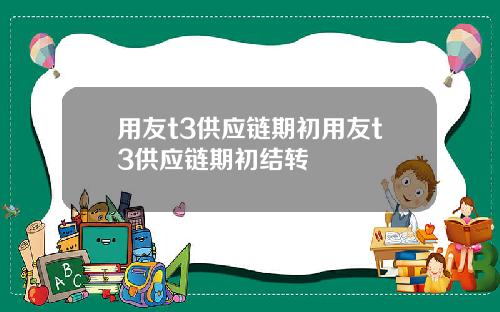 用友t3供应链期初用友t3供应链期初结转

A B C